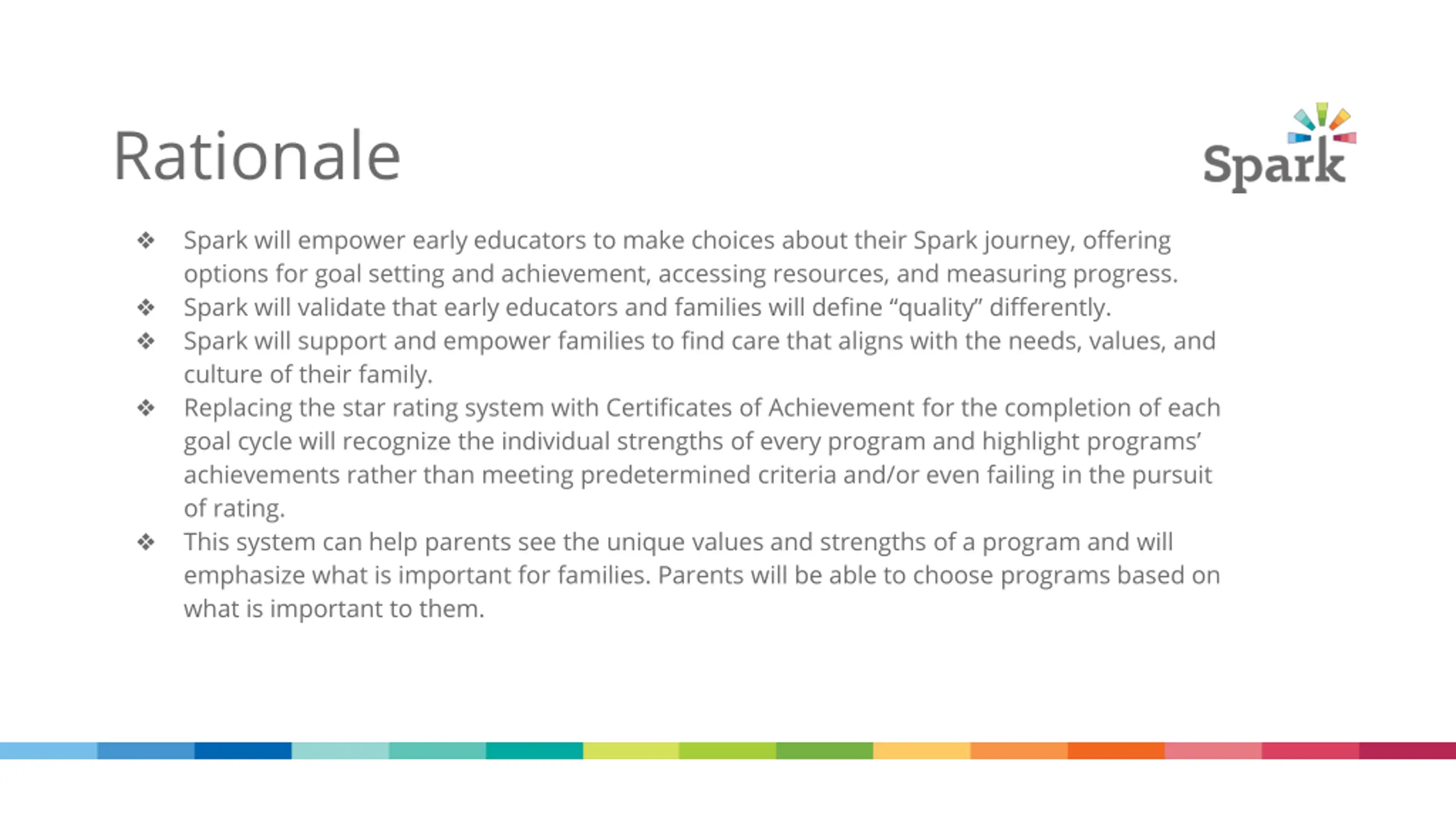 Rationale

Spark

❖ Spark will empower early educators to make choices about their Spark journey, offering options for goal setting and achievement, accessing resources, and measuring progress.
❖ Spark will validate that early educators and families will define “quality” differently.
❖ Spark will support and empower families to find care that aligns with the needs, values, and culture of their family.
❖ Replacing the star rating system with Certificates of Achievement for the completion of each goal cycle will recognize the individual strengths of every program and highlight programs’ achievements rather than meeting predetermined criteria and/or even failing in the pursuit of rating.
❖ This system can help parents see the unique values and strengths of a program and will emphasize what is important for families. Parents will be able to choose programs based on what is important to them.